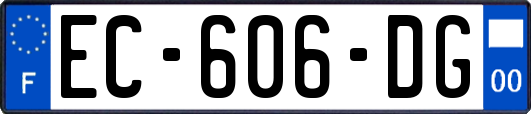 F
EC-606-DG
00